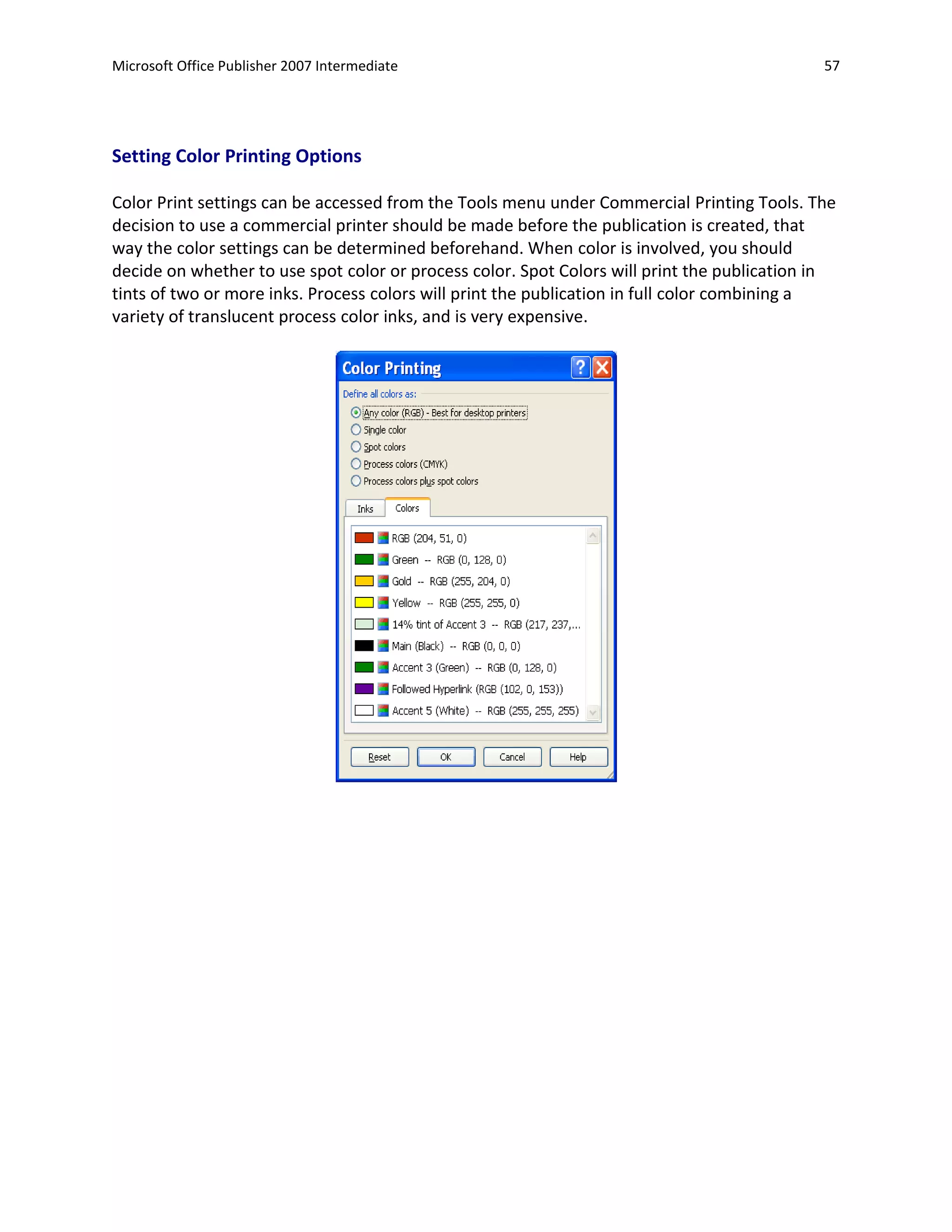 Microsoft Office Publisher 2007 Intermediate 57

Setting Color Printing Options

Color Print settings can be accessed from the Tools menu under Commercial Printing Tools. The decision to use a commercial printer should be made before the publication is created, that way the color settings can be determined beforehand. When color is involved, you should decide on whether to use spot color or process color. Spot Colors will print the publication in tints of two or more inks. Process colors will print the publication in full color combining a variety of translucent process color inks, and is very expensive.

Color Printing

Define all colors as:
Any color (RGB) - Best for desktop printers
Single color
Spot colors
Process colors (CMYK)
Process colors plus spot colors

Inks
Colors

RGB (204, 51, 0)
Green -- RGB (0, 128, 0)
Gold -- RGB (255, 204, 0)
Yellow -- RGB (255, 255, 0)
14% tint of Accent 3 -- RGB (217, 237,...
Main (Black) -- RGB (0, 0, 0)
Accent 3 (Green) -- RGB (0, 128, 0)
Followed Hyperlink (RGB (102, 0, 153))
Accent 5 (White) -- RGB (255, 255, 255)

Reset
OK
Cancel
Help